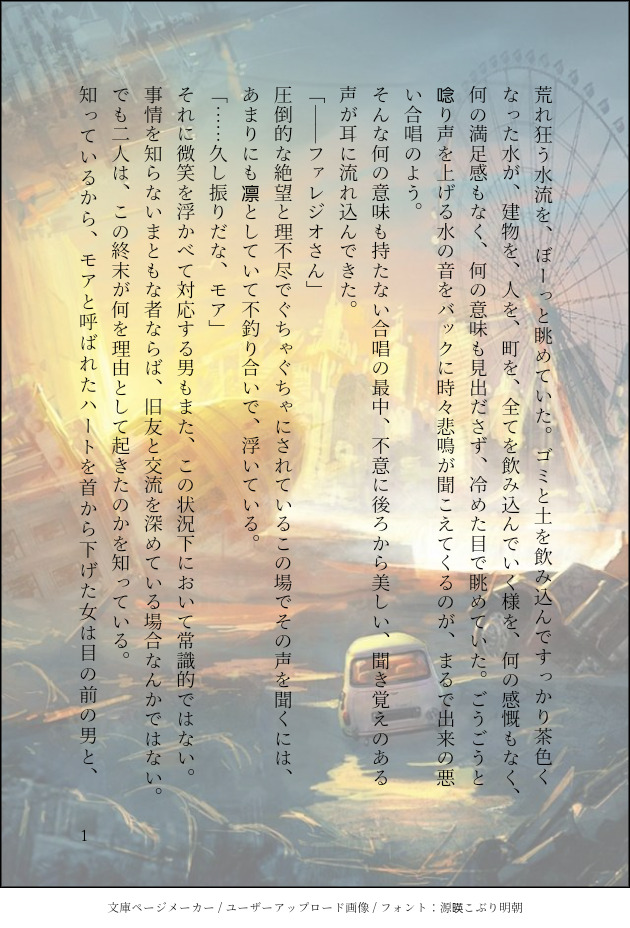 荒れ狂う水流を、ぼーっと眺めていた。ゴミと土を飲み込んですっかり茶色くなった水が、建物を、人を、町を、全てを飲み込んでいく様を、何の感慨もなく、何の満足感もなく、何の意味も見出ださず、冷めた目で眺めていた。ごうごうと唸り声を上げる水の音をバックに時々悲鳴が聞こえてくるのが、まるで出来の悪い合唱のよう。

そんな何の意味も持たない合唱の最中、不意に後ろから美しい、聞き覚えのある声が耳に流れ込んできた。

「――ファレジオさん」

圧倒的な絶望と理不尽でぐちゃぐちゃにされているこの場でその声を聞くには、あまりにも凛としていて不釣り合いで、浮いている。

「……久し振りだな、モア」

それに微笑を浮かべて対応する男もまた、この状況下において常識的ではない。事情を知らないまともな者ならば、旧友と交流を深めている場合なんかではない。でも二人は、この終末が何を理由として起きたのかを知っている。

知っているから、モアと呼ばれたハートを首から下げた女は目の前の男と、

1

文庫ページメーカー / ユーザーアップロード画像 / フォント：源暎こぶり明朝